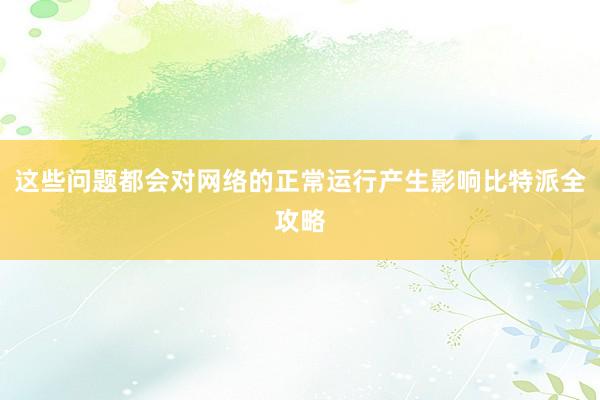 这些问题都会对网络的正常运行产生影响比特派全攻略